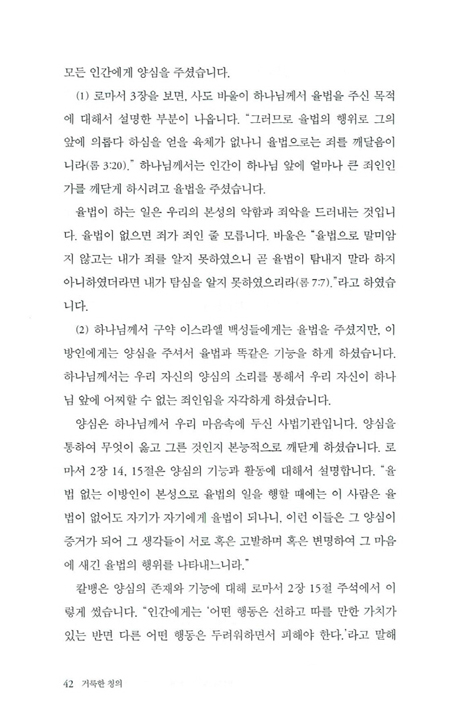 모든 인간에게 양심을 주셨습니다.

(1) 로마서 3장을 보면, 사도 바울이 하나님께서 율법을 주신 목적에 대해서 설명한 부분이 나옵니다. "그러므로 율법의 행위로 그의 앞에 의롭다 하심을 얻을 육체가 없나니 율법으로는 죄를 깨달음이니라(롬 3:20)." 하나님께서는 인간이 하나님 앞에 얼마나 큰 죄인인가를 깨닫게 하시려고 율법을 주셨습니다.

율법이 하는 일은 우리의 본성의 악함과 죄악을 드러내는 것입니다. 율법이 없으면 죄가 죄인 줄 모릅니다. 바울은 "율법으로 말미암지 않고는 내가 죄를 알지 못하였으니 곧 율법이 탐내지 말라 하지 아니하였더라면 내가 탐심을 알지 못하였으리라(롬 7:7)."라고 하였습니다.

(2) 하나님께서 구약 이스라엘 백성들에게는 율법을 주셨지만, 이방인에게는 양심을 주셔서 율법과 똑같은 기능을 하게 하셨습니다. 하나님께서는 우리 자신의 양심의 소리를 통해서 우리 자신이 하나님 앞에 어찌할 수 없는 죄인임을 자각하게 하셨습니다.

양심은 하나님께서 우리 마음속에 두신 사법기관입니다. 양심을 통하여 무엇이 옳고 그른 것인지 본능적으로 깨닫게 하셨습니다. 로마서 2장 14, 15절은 양심의 기능과 활동에 대해서 설명합니다. "율법 없는 이방인이 본성으로 율법의 일을 행할 때에는 이 사람은 율법이 없어도 자기가 자기에게 율법이 되나니, 이런 이들은 그 양심이 증거가 되어 그 생각들이 서로 혹은 고발하며 혹은 변명하여 그 마음에 새긴 율법의 행위를 나타내느니라."

칼뱅은 양심의 존재와 기능에 대해 로마서 2장 15절 주석에서 이렇게 썼습니다. "인간에게는 '어떤 행동은 선하고 따를 만한 가치가 있는 반면 다른 어떤 행동은 두려워하면서 피해야 한다.'라고 말해

42 거룩한 정의